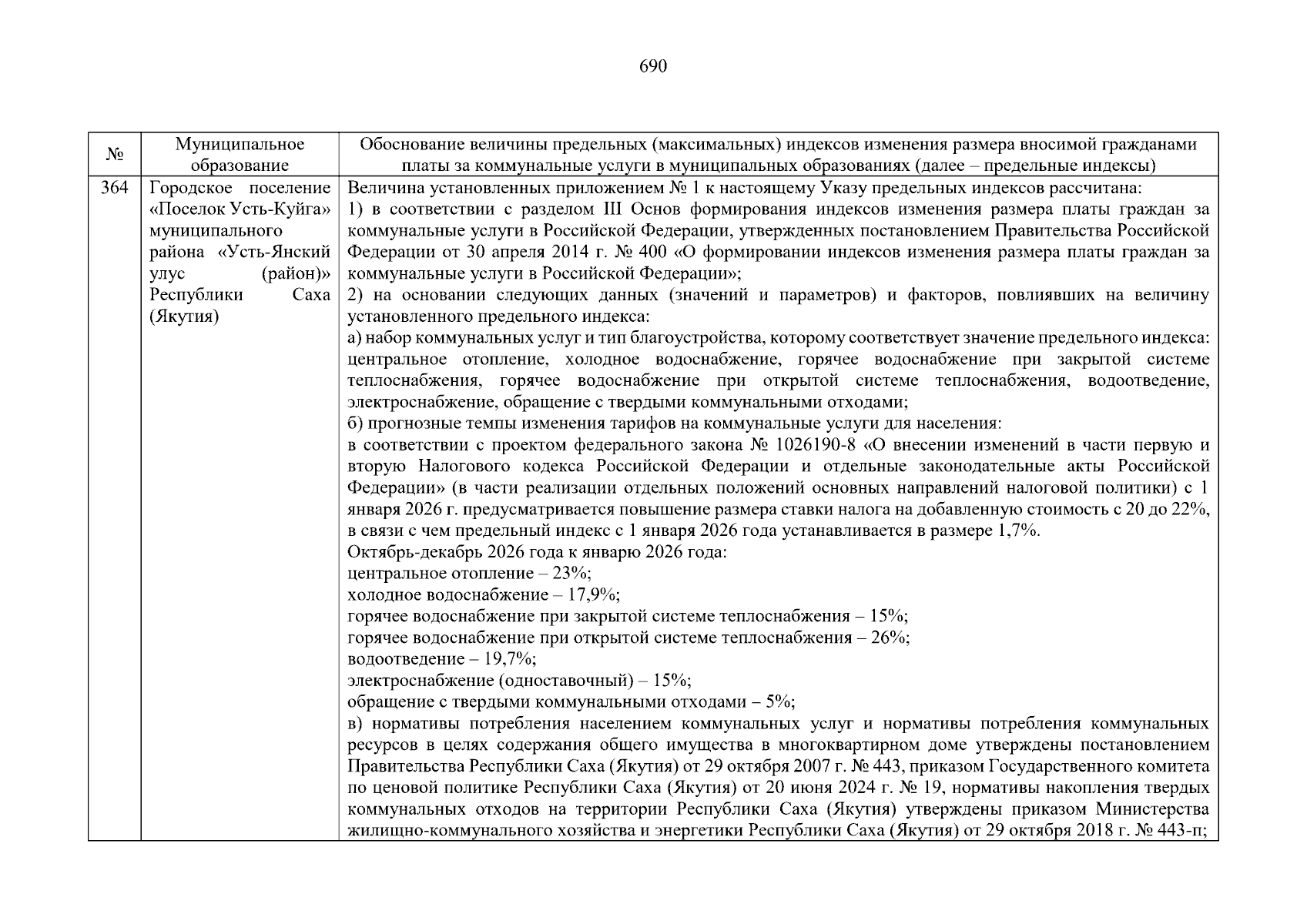 690

| № | Муниципальное образование | Обоснование величины предельных (максимальных) индексов изменения размера вносимой гражданами платы за коммунальные услуги в муниципальных образованиях (далее – предельные индексы) |
|---|---|---|
| 364 | Городское поселение «Поселок Усть-Куйга» муниципального района «Усть-Янский улус (район)» Республики Саха (Якутия) | Величина установленных приложением № 1 к настоящему Указу предельных индексов рассчитана: 1) в соответствии с разделом III Основ формирования индексов изменения размера платы граждан за коммунальные услуги в Российской Федерации, утвержденных постановлением Правительства Российской Федерации от 30 апреля 2014 г. № 400 «О формировании индексов изменения размера платы граждан за коммунальные услуги в Российской Федерации»; 2) на основании следующих данных (значений и параметров) и факторов, повлиявших на величину установленного предельного индекса: а) набор коммунальных услуг и тип благоустройства, которому соответствует значение предельного индекса: центральное отопление, холодное водоснабжение, горячее водоснабжение при закрытой системе теплоснабжения, горячее водоснабжение при открытой системе теплоснабжения, водоотведение, электроснабжение, обращение с твердыми коммунальными отходами; б) прогнозные темпы изменения тарифов на коммунальные услуги для населения: в соответствии с проектом федерального закона № 1026190-8 «О внесении изменений в части первую и вторую Налогового кодекса Российской Федерации и отдельные законодательные акты Российской Федерации» (в части реализации отдельных положений основных направлений налоговой политики) с 1 января 2026 г. предусматривается повышение размера ставки налога на добавленную стоимость с 20 до 22%, в связи с чем предельный индекс с 1 января 2026 года устанавливается в размере 1,7%. Октябрь-декабрь 2026 года к январю 2026 года: центральное отопление – 23%; холодное водоснабжение – 17,9%; горячее водоснабжение при закрытой системе теплоснабжения – 15%; горячее водоснабжение при открытой системе теплоснабжения – 26%; водоотведение – 19,7%; электроснабжение (одноставочный) – 15%; обращение с твердыми коммунальными отходами – 5%; в) нормативы потребления населением коммунальных услуг и нормативы потребления коммунальных ресурсов в целях содержания общего имущества в многоквартирном доме утверждены постановлением Правительства Республики Саха (Якутия) от 29 октября 2007 г. № 443, приказом Государственного комитета по ценовой политике Республики Саха (Якутия) от 20 июня 2024 г. № 19, нормативы накопления твердых коммунальных отходов на территории Республики Саха (Якутия) утверждены приказом Министерства жилищно-коммунального хозяйства и энергетики Республики Саха (Якутия) от 29 октября 2018 г. № 443-п; |